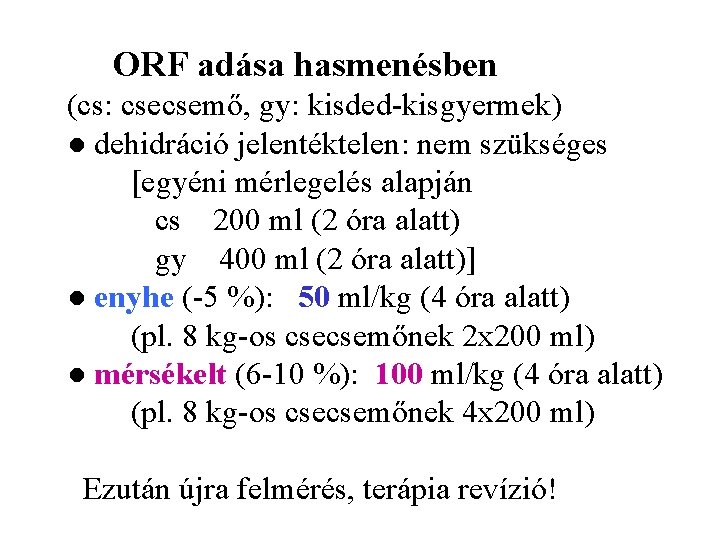 ORF adása hasmenésben
(cs: csecsemő, gy: kisded-kisgyermek)

● dehidráció jelentéktelen: nem szükséges
[egyéni mérlegelés alapján
cs 200 ml (2 óra alatt)
gy 400 ml (2 óra alatt)]

● enyhe (-5 %): 50 ml/kg (4 óra alatt)
(pl. 8 kg-os csecsemőnek 2x200 ml)

● mérsékelt (6-10 %): 100 ml/kg (4 óra alatt)
(pl. 8 kg-os csecsemőnek 4x200 ml)

Ezután újra felmérés, terápia revízió!